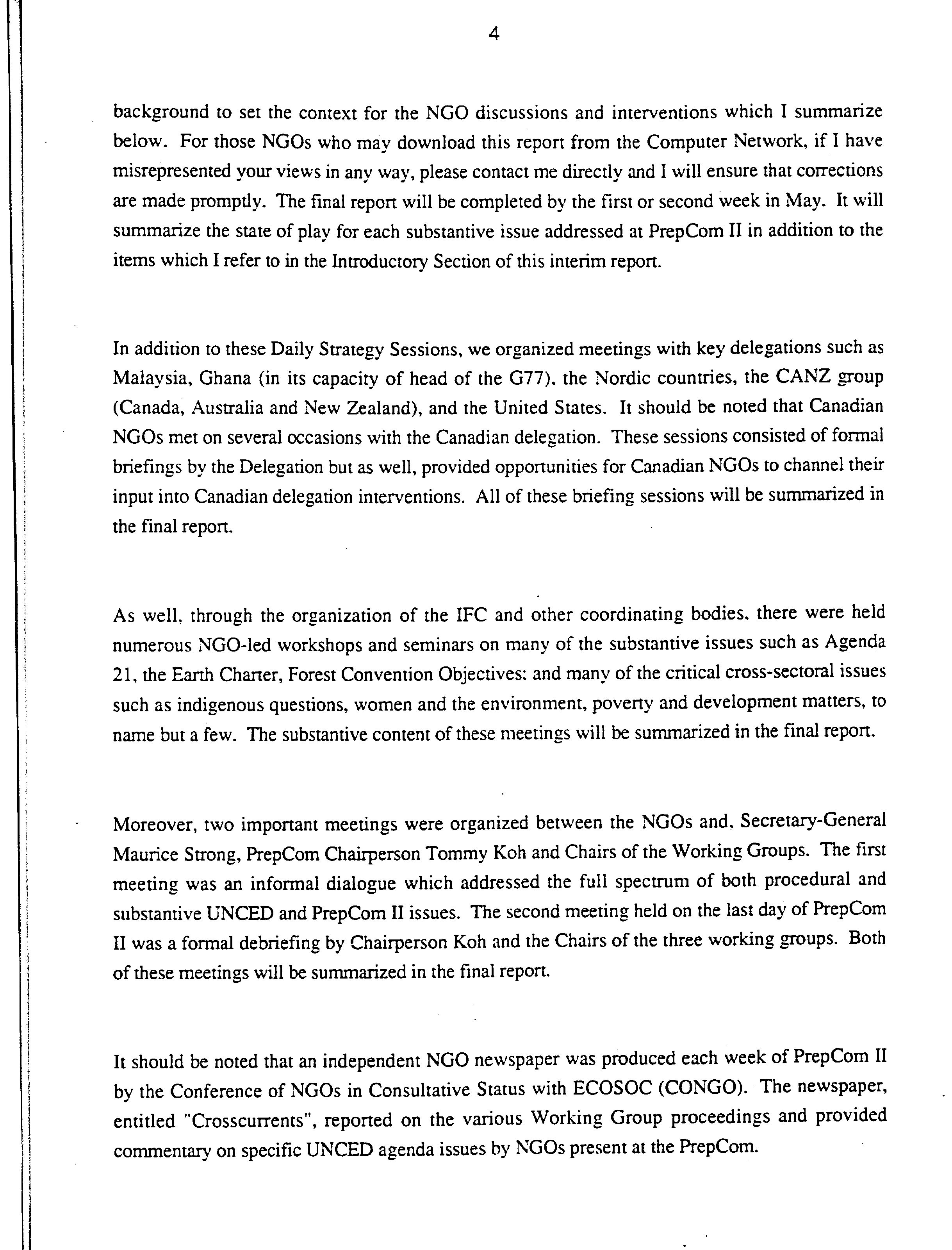 4

background to set the context for the NGO discussions and interventions which I summarize below. For those NGOs who may download this report from the Computer Network, if I have misrepresented your views in any way, please contact me directly and I will ensure that corrections are made promptly. The final report will be completed by the first or second week in May. It will summarize the state of play for each substantive issue addressed at PrepCom II in addition to the items which I refer to in the Introductory Section of this interim report.

In addition to these Daily Strategy Sessions, we organized meetings with key delegations such as Malaysia, Ghana (in its capacity of head of the G77), the Nordic countries, the CANZ group (Canada, Australia and New Zealand), and the United States. It should be noted that Canadian NGOs met on several occasions with the Canadian delegation. These sessions consisted of formal briefings by the Delegation but as well, provided opportunities for Canadian NGOs to channel their input into Canadian delegation interventions. All of these briefing sessions will be summarized in the final report.

As well, through the organization of the IFC and other coordinating bodies, there were held numerous NGO-led workshops and seminars on many of the substantive issues such as Agenda 21, the Earth Charter, Forest Convention Objectives: and many of the critical cross-sectoral issues such as indigenous questions, women and the environment, poverty and development matters, to name but a few. The substantive content of these meetings will be summarized in the final report.

Moreover, two important meetings were organized between the NGOs and, Secretary-General Maurice Strong, PrepCom Chairperson Tommy Koh and Chairs of the Working Groups. The first meeting was an informal dialogue which addressed the full spectrum of both procedural and substantive UNCED and PrepCom II issues. The second meeting held on the last day of PrepCom II was a formal debriefing by Chairperson Koh and the Chairs of the three working groups. Both of these meetings will be summarized in the final report.

It should be noted that an independent NGO newspaper was produced each week of PrepCom II by the Conference of NGOs in Consultative Status with ECOSOC (CONGO). The newspaper, entitled "Crosscurrents", reported on the various Working Group proceedings and provided commentary on specific UNCED agenda issues by NGOs present at the PrepCom.